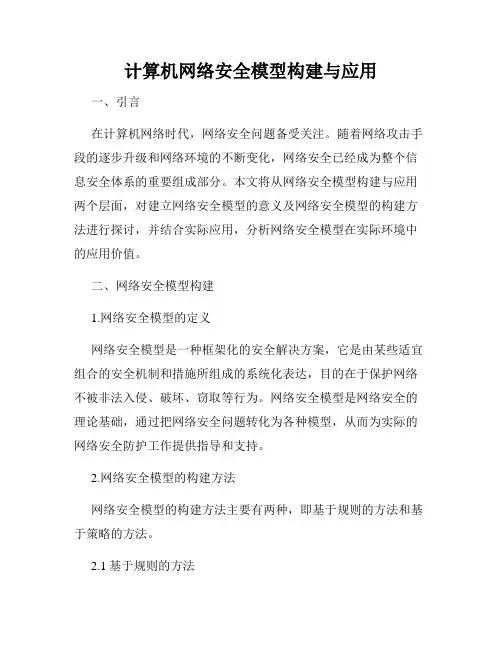 计算机网络安全模型构建与应用

一、引言

在计算机网络时代，网络安全问题备受关注。随着网络攻击手段的逐步升级和网络环境的不断变化，网络安全已经成为整个信息安全体系的重要组成部分。本文将从网络安全模型构建与应用两个层面，对建立网络安全模型的意义及网络安全模型的构建方法进行探讨，并结合实际应用，分析网络安全模型在实际环境中的应用价值。

二、网络安全模型构建

1.网络安全模型的定义

网络安全模型是一种框架化的安全解决方案，它是由某些适宜组合的安全机制和措施所组成的系统化表达，目的在于保护网络不被非法入侵、破坏、窃取等行为。网络安全模型是网络安全的理论基础，通过把网络安全问题转化为各种模型，从而为实际的网络安全防护工作提供指导和支持。

2.网络安全模型的构建方法

网络安全模型的构建方法主要有两种，即基于规则的方法和基于策略的方法。

2.1 基于规则的方法